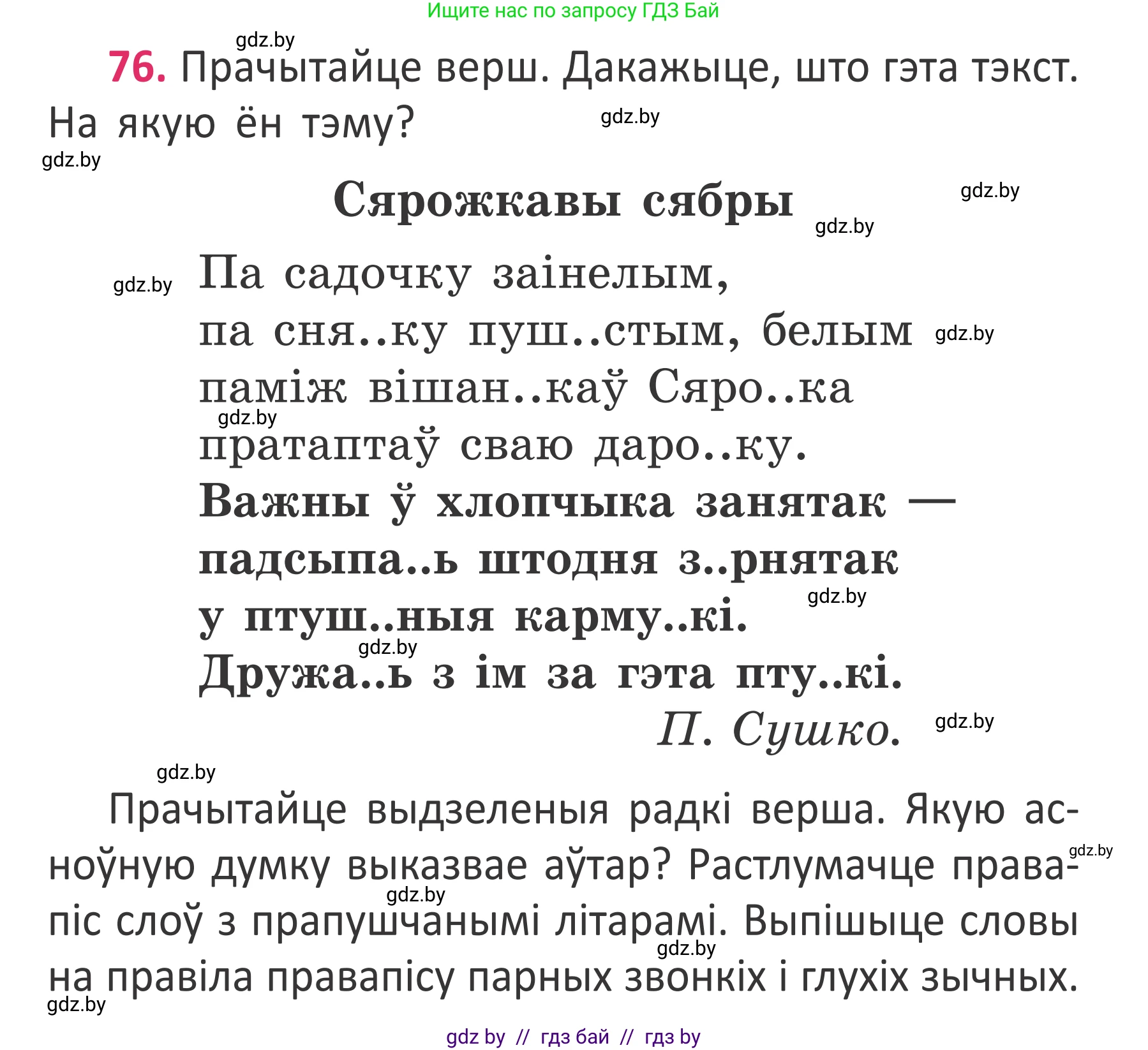 Ищите нас по запросу ГДЗ Бай

gdz.by

76. Прачытайце верш. Дакажыце, што гэта тэкст. На якую ён тэму?

gdz.by

gdz.by

Сярожкавы сябры

gdz.by

gdz.by

gdz.by

Па садочку заінелым,
па сня..ку пуш..стым, белым
паміж вішан..каў Сяро..ка
пратаптаў сваю даро..ку.
Важны ў хлопчыка занятак —
падсыпа..ь штодня з..рнятак
у птуш..ныя карму..кі.
Дружа..ь з ім за гэта пту..кі.

gdz.by

gdz.by

gdz.by

gdz.by

П. Сушко.

gdz.by

gdz.by

Прачытайце выдзеленыя радкі верша. Якую асноўную думку выказвае аўтар? Растлумачце правапіс слоў з прапушчанымі літарамі. Выпішыце словы на правіла правапісу парных звонкіх і глухіх зычных.

gdz.by

gdz.by

gdz.by

gdz.by

gdz by // гдз бай // гдз by